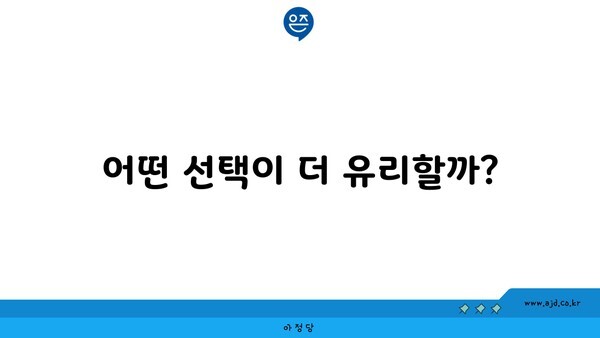 어떤 선택이 더 유리할까?

www.ajd.co.kr

아정당